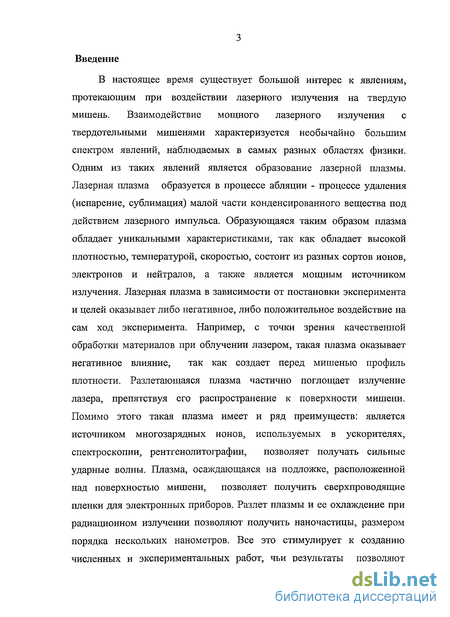 3

Введение

В настоящее время существует большой интерес к явлениям, протекающим при воздействии лазерного излучения на твердую мишень. Взаимодействие мощного лазерного излучения с твердотельными мишенями характеризуется необычайно большим спектром явлений, наблюдаемых в самых разных областях физики. Одним из таких явлений является образование лазерной плазмы. Лазерная плазма образуется в процессе абляции - процессе удаления (испарение, сублимация) малой части конденсированного вещества под действием лазерного импульса. Образующаяся таким образом плазма обладает уникальными характеристиками, так как обладает высокой плотностью, температурой, скоростью, состоит из разных сортов ионов, электронов и нейтралов, а также является мощным источником излучения. Лазерная плазма в зависимости от постановки эксперимента и целей оказывает либо негативное, либо положительное воздействие на сам ход эксперимента. Например, с точки зрения качественной обработки материалов при облучении лазером, такая плазма оказывает негативное влияние, так как создает перед мишенью профиль плотности. Разлетающаяся плазма частично поглощает излучение лазера, препятствуя его распространение к поверхности мишени. Помимо этого такая плазма имеет и ряд преимуществ: является источником многозарядных ионов, используемых в ускорителях, спектроскопии, рентгенолитографии, позволяет получать сильные ударные волны. Плазма, осаждающаяся на подложке, расположенной над поверхностью мишени, позволяет получить сверхпроводящие пленки для электронных приборов. Разлет плазмы и ее охлаждение при радиационном излучении позволяют получить наночастицы, размером порядка нескольких нанометров. Все это стимулирует к созданию численных и экспериментальных работ, чьи результаты позволяют

dsLib.net
библиотека диссертаций